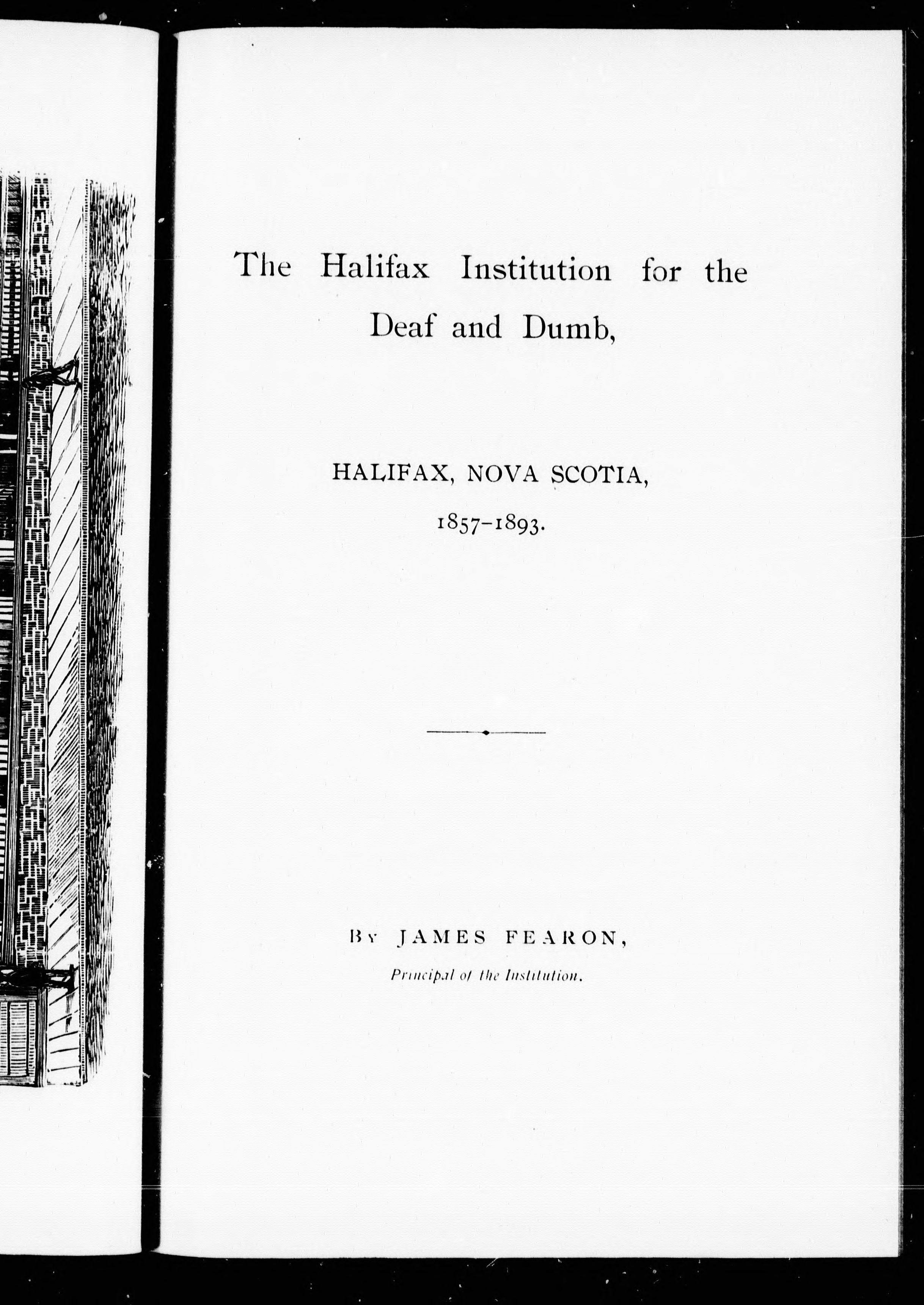 The Halifax Institution for the Deaf and Dumb,

HALIFAX, NOVA SCOTIA,

1857-1893.

By JAMES FEARON,

Principal of the Institution.